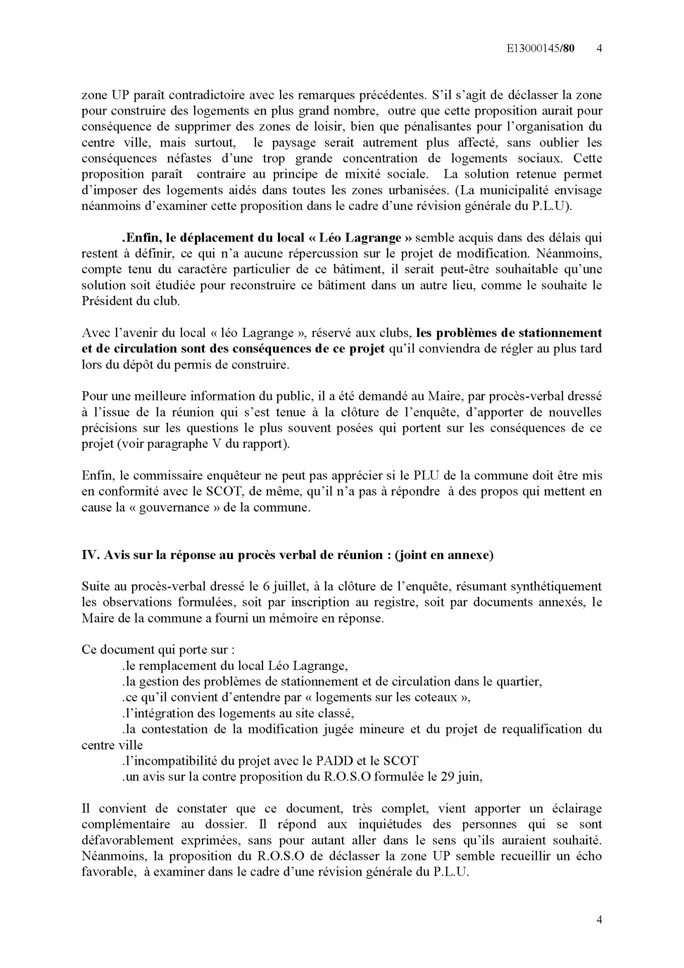 E13000145/80 4

zone UP paraît contradictoire avec les remarques précédentes. S'il s'agit de déclasser la zone pour construire des logements en plus grand nombre, outre que cette proposition aurait pour conséquence de supprimer des zones de loisir, bien que pénalisantes pour l'organisation du centre ville, mais surtout, le paysage serait autrement plus affecté, sans oublier les conséquences néfastes d'une trop grande concentration de logements sociaux. Cette proposition paraît contraire au principe de mixité sociale. La solution retenue permet d'imposer des logements aidés dans toutes les zones urbanisées. (La municipalité envisage néanmoins d'examiner cette proposition dans le cadre d'une révision générale du P.L.U).

.Enfin, le déplacement du local « Léo Lagrange » semble acquis dans des délais qui restent à définir, ce qui n'a aucune répercussion sur le projet de modification. Néanmoins, compte tenu du caractère particulier de ce bâtiment, il serait peut-être souhaitable qu'une solution soit étudiée pour reconstruire ce bâtiment dans un autre lieu, comme le souhaite le Président du club.

Avec l'avenir du local « léo Lagrange », réservé aux clubs, les problèmes de stationnement et de circulation sont des conséquences de ce projet qu'il conviendra de régler au plus tard lors du dépôt du permis de construire.

Pour une meilleure information du public, il a été demandé au Maire, par procès-verbal dressé à l'issue de la réunion qui s'est tenue à la clôture de l'enquête, d'apporter de nouvelles précisions sur les questions le plus souvent posées qui portent sur les conséquences de ce projet (voir paragraphe V du rapport).

Enfin, le commissaire enquêteur ne peut pas apprécier si le PLU de la commune doit être mis en conformité avec le SCOT, de même, qu'il n'a pas à répondre à des propos qui mettent en cause la « gouvernance » de la commune.

IV. Avis sur la réponse au procès verbal de réunion : (joint en annexe)

Suite au procès-verbal dressé le 6 juillet, à la clôture de l'enquête, résumant synthétiquement les observations formulées, soit par inscription au registre, soit par documents annexés, le Maire de la commune a fourni un mémoire en réponse.

Ce document qui porte sur :
.le remplacement du local Léo Lagrange,
.la gestion des problèmes de stationnement et de circulation dans le quartier,
.ce qu'il convient d'entendre par « logements sur les coteaux »,
.l'intégration des logements au site classé,
.la contestation de la modification jugée mineure et du projet de requalification du centre ville
.l'incompatibilité du projet avec le PADD et le SCOT
.un avis sur la contre proposition du R.O.S.O formulée le 29 juin,

Il convient de constater que ce document, très complet, vient apporter un éclairage complémentaire au dossier. Il répond aux inquiétudes des personnes qui se sont défavorablement exprimées, sans pour autant aller dans le sens qu'ils auraient souhaité. Néanmoins, la proposition du R.O.S.O de déclasser la zone UP semble recueillir un écho favorable, à examiner dans le cadre d'une révision générale du P.L.U.

4